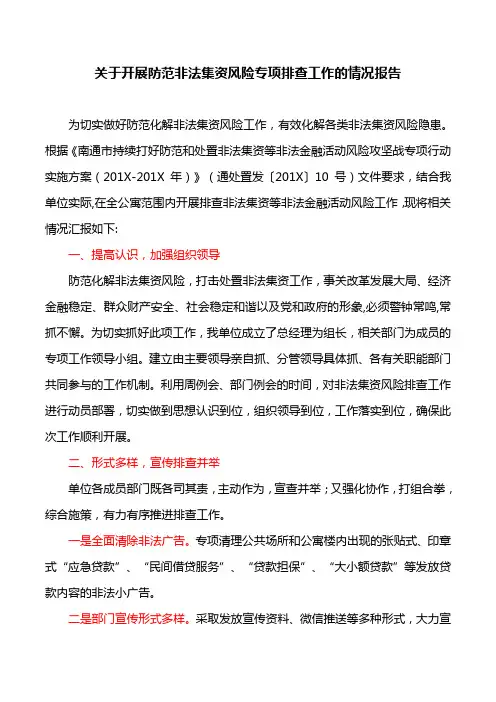 关于开展防范非法集资风险专项排查工作的情况报告

为切实做好防范化解非法集资风险工作，有效化解各类非法集资风险隐患。根据《南通市持续打好防范和处置非法集资等非法金融活动风险攻坚战专项行动实施方案（201X-201X 年）》（通处置发〔201X〕10 号）文件要求，结合我单位实际,在全公寓范围内开展排查非法集资等非法金融活动风险工作,现将相关情况汇报如下:

一、提高认识，加强组织领导

防范化解非法集资风险，打击处置非法集资工作，事关改革发展大局、经济金融稳定、群众财产安全、社会稳定和谐以及党和政府的形象,必须警钟常鸣,常抓不懈。为切实抓好此项工作，我单位成立了总经理为组长，相关部门为成员的专项工作领导小组。建立由主要领导亲自抓、分管领导具体抓、各有关职能部门共同参与的工作机制。利用周例会、部门例会的时间，对非法集资风险排查工作进行动员部署，切实做到思想认识到位，组织领导到位，工作落实到位，确保此次工作顺利开展。

二、形式多样，宣传排查并举

单位各成员部门既各司其责，主动作为，宣查并举；又强化协作，打组合拳，综合施策，有力有序推进排查工作。

一是全面清除非法广告。专项清理公共场所和公寓楼内出现的张贴式、印章式“应急贷款”、“民间借贷服务”、“贷款担保”、“大小额贷款”等发放贷款内容的非法小广告。

二是部门宣传形式多样。采取发放宣传资料、微信推送等多种形式，大力宣